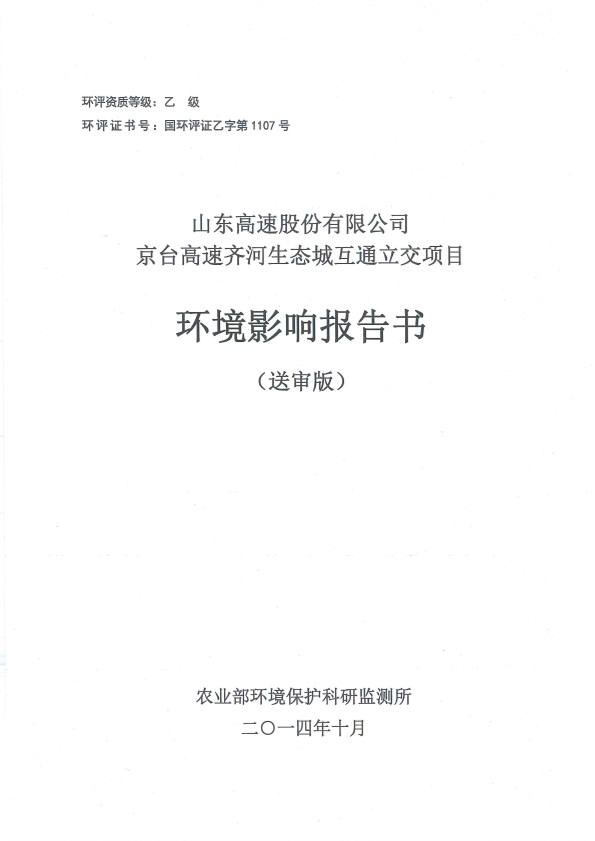 环评资质等级：乙 级
环评证书号：国环评证乙字第1107号

山东高速股份有限公司
京台高速齐河生态城互通立交项目

环境影响报告书

（送审版）

农业部环境保护科研监测所
二〇一四年十月